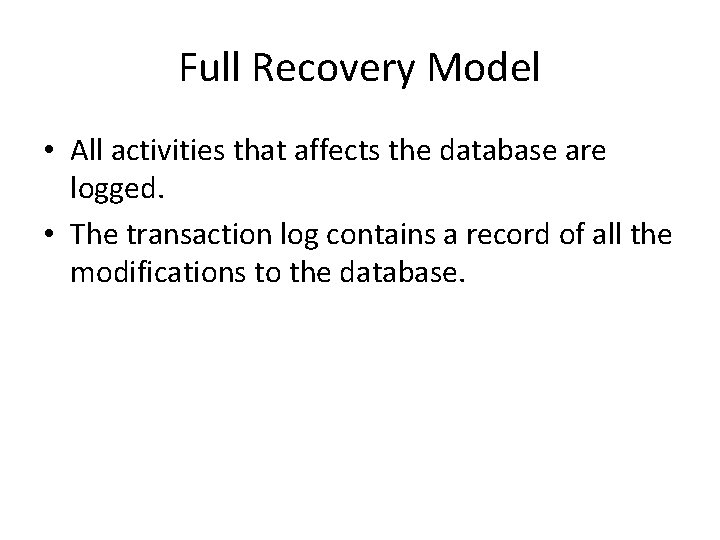 Full Recovery Model

• All activities that affects the database are logged.

• The transaction log contains a record of all the modifications to the database.